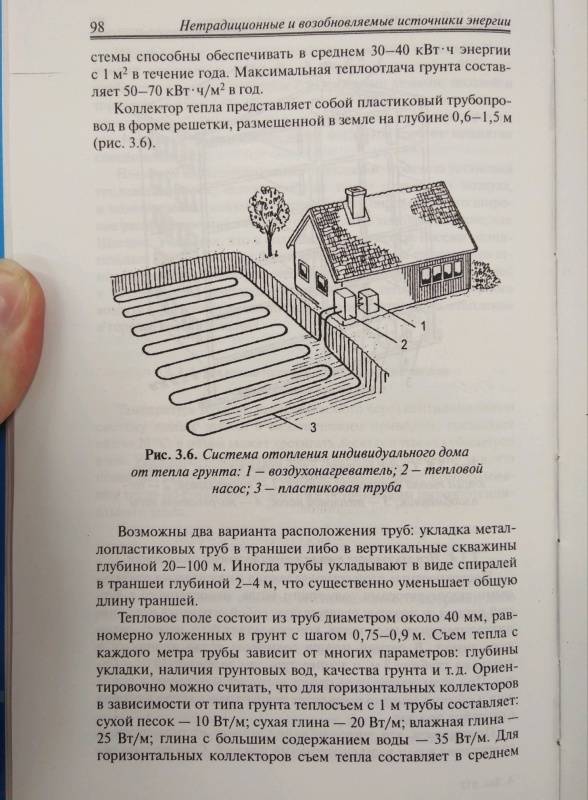 98 Нетрадиционные и возобновляемые источники энергии

стемы способны обеспечивать в среднем 30–40 кВт·ч энергии с 1 м$^2$ в течение года. Максимальная теплоотдача грунта составляет 50–70 кВт·ч/м$^2$ в год.

Коллектор тепла представляет собой пластиковый трубопровод в форме решетки, размещенной в земле на глубине 0,6–1,5 м (рис. 3.6).

1
2
3

Рис. 3.6. Система отопления индивидуального дома от тепла грунта: 1 — воздухонагреватель; 2 — тепловой насос; 3 — пластиковая труба

Возможны два варианта расположения труб: укладка металлопластиковых труб в траншеи либо в вертикальные скважины глубиной 20–100 м. Иногда трубы укладывают в виде спиралей в траншеи глубиной 2–4 м, что существенно уменьшает общую длину траншей.

Тепловое поле состоит из труб диаметром около 40 мм, равномерно уложенных в грунт с шагом 0,75–0,9 м. Съем тепла с каждого метра трубы зависит от многих параметров: глубины укладки, наличия грунтовых вод, качества грунта и т.д. Ориентировочно можно считать, что для горизонтальных коллекторов в зависимости от типа грунта теплосъем с 1 м трубы составляет: сухой песок — 10 Вт/м; сухая глина — 20 Вт/м; влажная глина — 25 Вт/м; глина с большим содержанием воды — 35 Вт/м. Для горизонтальных коллекторов съем тепла составляет в среднем